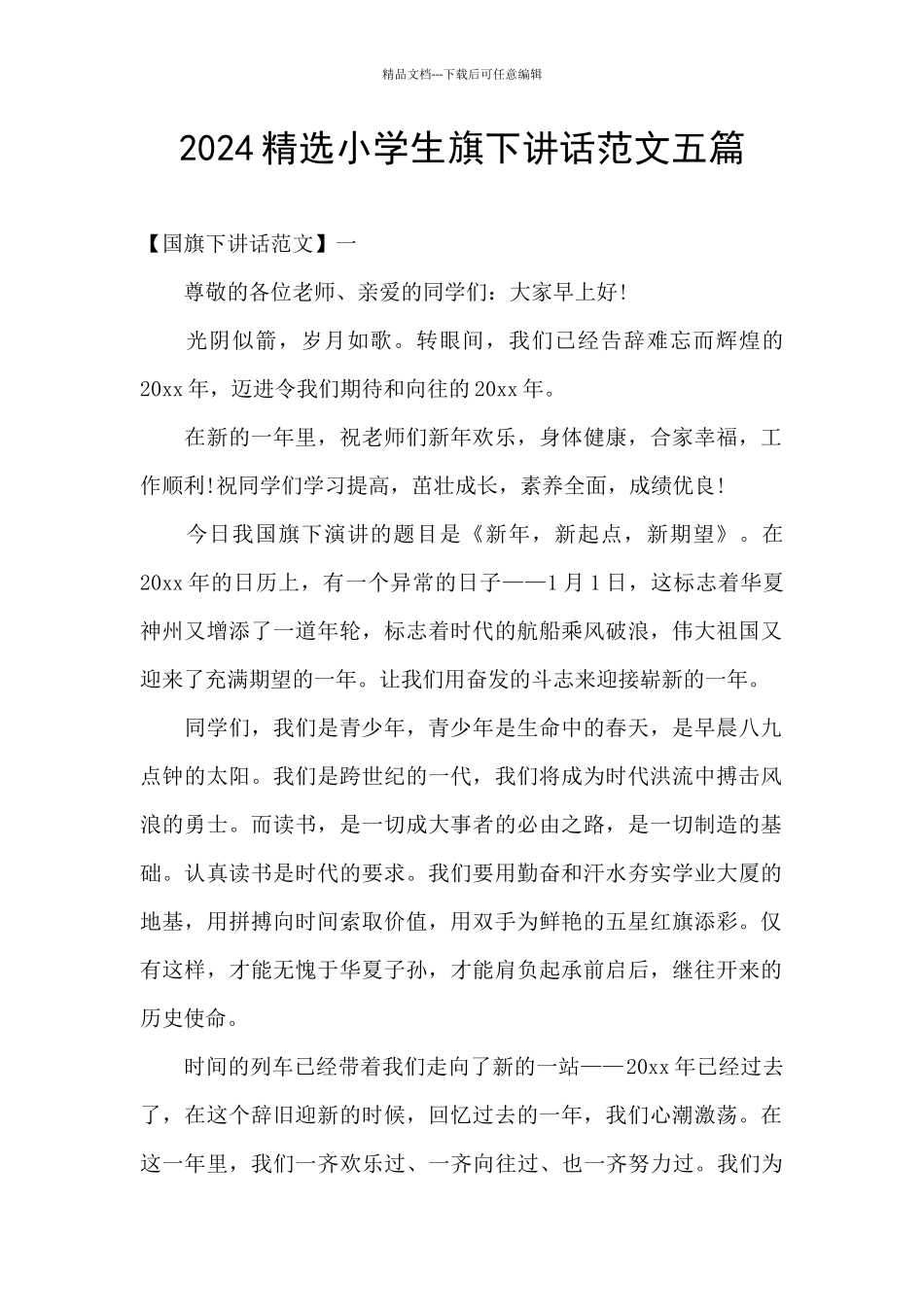 精品文档---下载后可任意编辑

2024精选小学生旗下讲话范文五篇

【国旗下讲话范文】一

尊敬的各位老师、亲爱的同学们：大家早上好!

光阴似箭，岁月如歌。转眼间，我们已经告辞难忘而辉煌的20xx年，迈进令我们期待和向往的20xx年。

在新的一年里，祝老师们新年欢乐，身体健康，合家幸福，工作顺利!祝同学们学习提高，茁壮成长，素养全面，成绩优良!

今日我国旗下演讲的题目是《新年，新起点，新期望》。在20xx年的日历上，有一个异常的日子——1月1日，这标志着华夏神州又增添了一道年轮，标志着时代的航船乘风破浪，伟大祖国又迎来了充满期望的一年。让我们用奋发的斗志来迎接崭新的一年。

同学们，我们是青少年，青少年是生命中的春天，是早晨八九点钟的太阳。我们是跨世纪的一代，我们将成为时代洪流中搏击风浪的勇士。而读书，是一切成大事者的必由之路，是一切制造的基础。认真读书是时代的要求。我们要用勤奋和汗水夯实学业大厦的地基，用拼搏向时间索取价值，用双手为鲜艳的五星红旗添彩。仅有这样，才能无愧于华夏子孙，才能肩负起承前启后，继往开来的历史使命。

时间的列车已经带着我们走向了新的一站——20xx年已经过去了，在这个辞旧迎新的时候，回忆过去的一年，我们心潮激荡。在这一年里，我们一齐欢乐过、一齐向往过、也一齐努力过。我们为